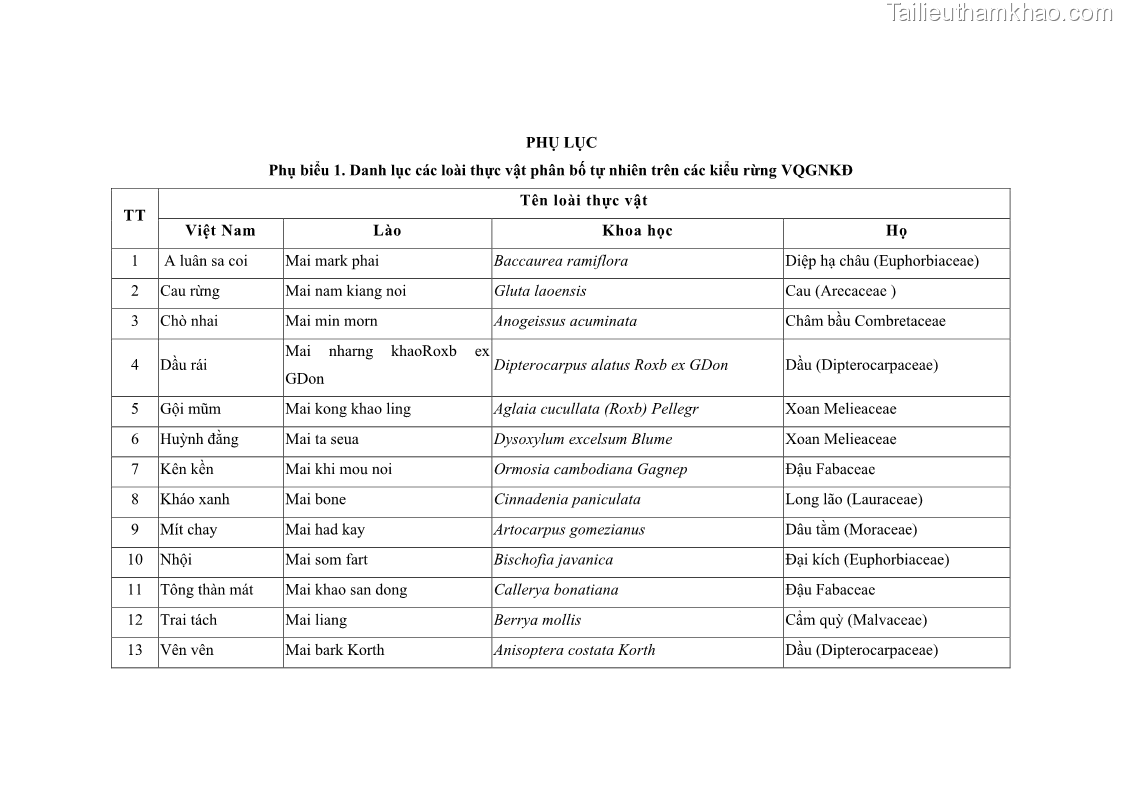 Tailieuthamkhao.com

PHỤ LỤC

Phụ biểu 1. Danh lục các loài thực vật phân bố tự nhiên trên các kiểu rừng VQGNKĐ

| TT | Tên loài thực vật | | | |
|---|---|---|---|---|
| | Việt Nam | Lào | Khoa học | Họ |
| 1 | A luân sa coi | Mai mark phai | Baccaurea ramiflora | Diệp hạ châu (Euphorbiaceae) |
| 2 | Cau rừng | Mai nam kiang noi | Gluta laoensis | Cau (Arecaceae ) |
| 3 | Chò nhai | Mai min morn | Anogeissus acuminata | Châm bầu Combretaceae |
| 4 | Dầu rái | Mai nharng khaoRoxb ex GDon | Dipterocarpus alatus Roxb ex GDon | Dầu (Dipterocarpaceae) |
| 5 | Gội mũm | Mai kong khao ling | Aglaia cucullata (Roxb) Pellegr | Xoan Melieaceae |
| 6 | Huỳnh đằng | Mai ta seua | Dysoxylum excelsum Blume | Xoan Melieaceae |
| 7 | Kên kền | Mai khi mou noi | Ormosia cambodiana Gagnep | Đậu Fabaceae |
| 8 | Kháo xanh | Mai bone | Cinnadenia paniculata | Long lão (Lauraceae) |
| 9 | Mít chay | Mai had kay | Artocarpus gomezianus | Dâu tằm (Moraceae) |
| 10 | Nhội | Mai som fart | Bischofia javanica | Đại kích (Euphorbiaceae) |
| 11 | Tông thàn mát | Mai khao san dong | Callerya bonatiana | Đậu Fabaceae |
| 12 | Trai tách | Mai liang | Berrya mollis | Cẩm quỳ (Malvaceae) |
| 13 | Vên vên | Mai bark Korth | Anisoptera costata Korth | Dầu (Dipterocarpaceae) |